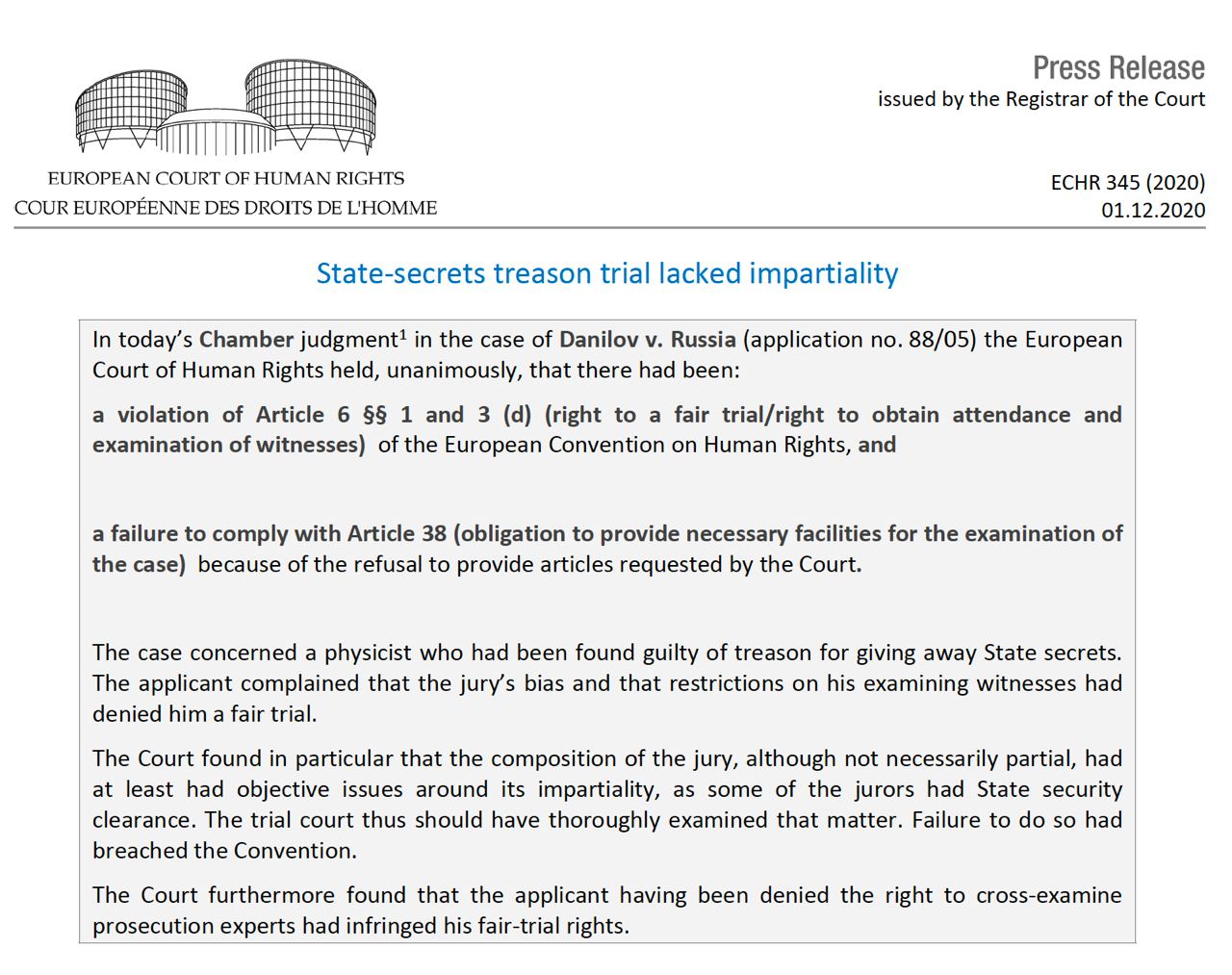 EUROPEAN COURT OF HUMAN RIGHTS
COUR EUROPÉENNE DES DROITS DE L'HOMME

Press Release
issued by the Registrar of the Court

ECHR 345 (2020)
01.12.2020

State-secrets treason trial lacked impartiality

In today's Chamber judgment$^1$ in the case of Danilov v. Russia (application no. 88/05) the European Court of Human Rights held, unanimously, that there had been:

a violation of Article 6 §§ 1 and 3 (d) (right to a fair trial/right to obtain attendance and examination of witnesses) of the European Convention on Human Rights, and

a failure to comply with Article 38 (obligation to provide necessary facilities for the examination of the case) because of the refusal to provide articles requested by the Court.

The case concerned a physicist who had been found guilty of treason for giving away State secrets. The applicant complained that the jury's bias and that restrictions on his examining witnesses had denied him a fair trial.

The Court found in particular that the composition of the jury, although not necessarily partial, had at least had objective issues around its impartiality, as some of the jurors had State security clearance. The trial court thus should have thoroughly examined that matter. Failure to do so had breached the Convention.

The Court furthermore found that the applicant having been denied the right to cross-examine prosecution experts had infringed his fair-trial rights.